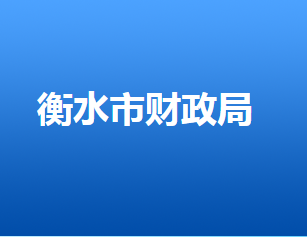 衡水市财政局